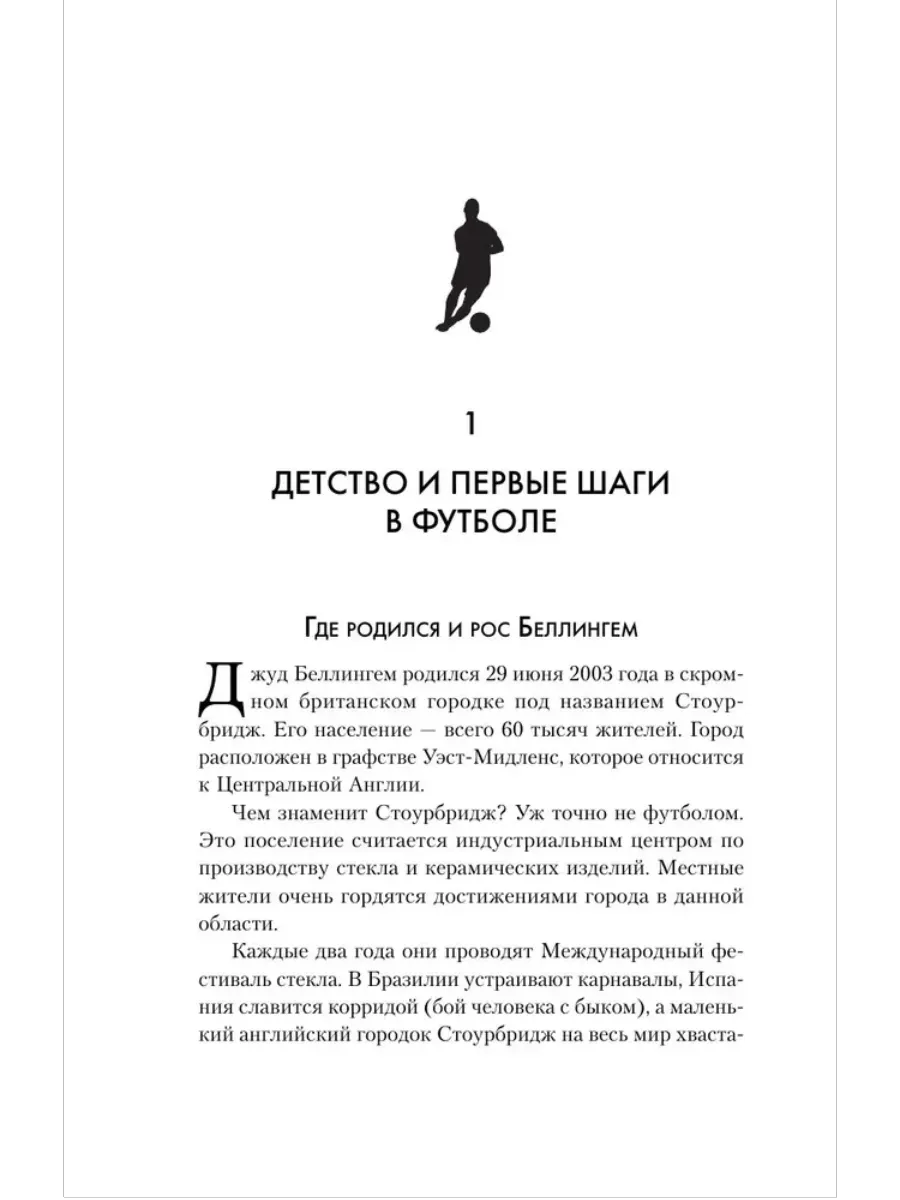 1

ДЕТСТВО И ПЕРВЫЕ ШАГИ В ФУТБОЛЕ

Где родился и рос Беллингем

Джуд Беллингем родился 29 июня 2003 года в скромном британском городке под названием Стоурбридж. Его население — всего 60 тысяч жителей. Город расположен в графстве Уэст-Мидленс, которое относится к Центральной Англии.

Чем знаменит Стоурбридж? Уж точно не футболом. Это поселение считается индустриальным центром по производству стекла и керамических изделий. Местные жители очень гордятся достижениями города в данной области.

Каждые два года они проводят Международный фестиваль стекла. В Бразилии устраивают карнавалы, Испания славится корридой (бой человека с быком), а маленький английский городок Стоурбридж на весь мир хваста-